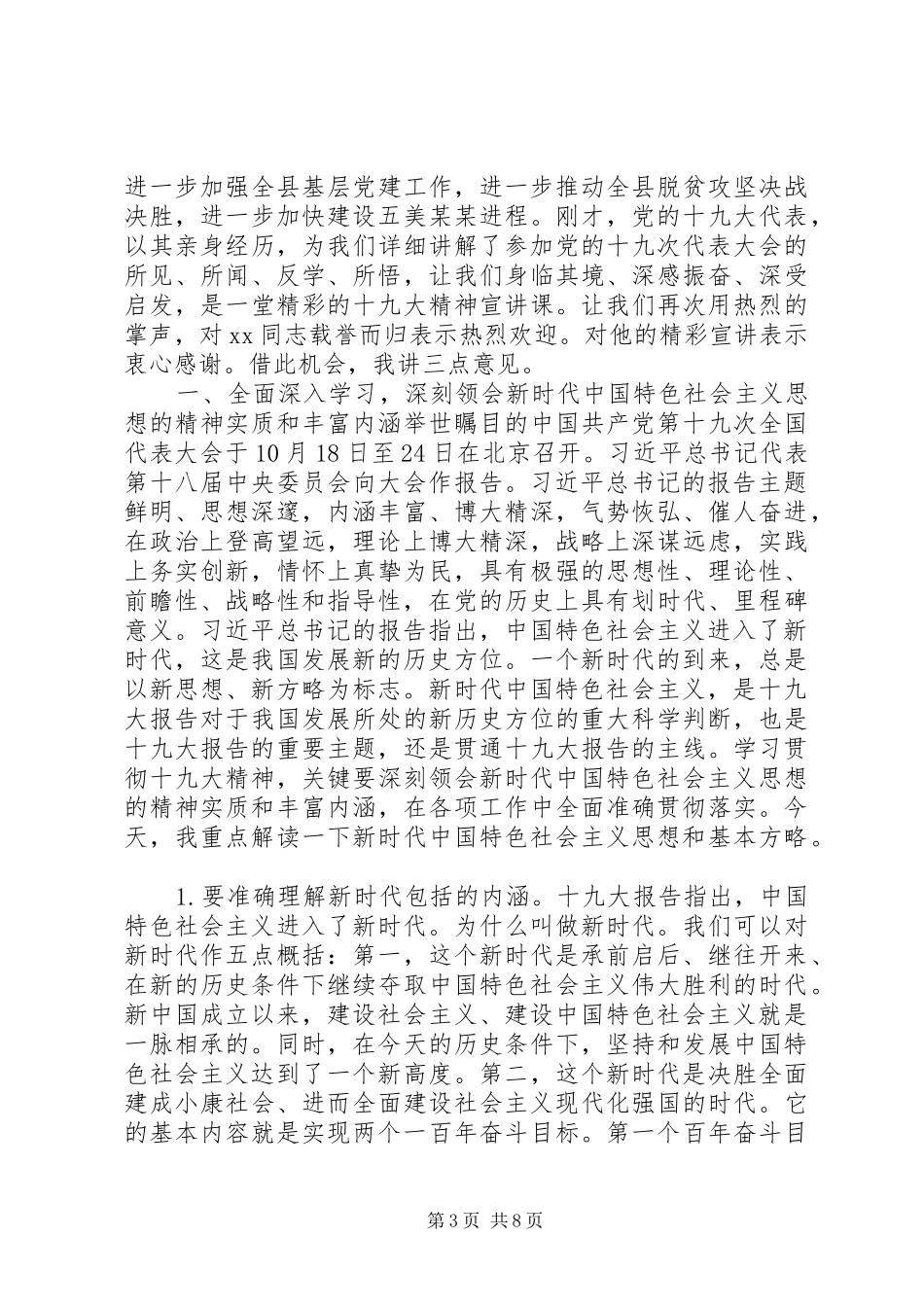 进一步加强全县基层党建工作，进一步推动全县脱贫攻坚决战决胜，进一步加快建设五美某某进程。刚才，党的十九大代表，以其亲身经历，为我们详细讲解了参加党的十九次代表大会的所见、所闻、反学、所悟，让我们身临其境、深感振奋、深受启发，是一堂精彩的十九大精神宣讲课。让我们再次用热烈的掌声，对xx同志载誉而归表示热烈欢迎。对他的精彩宣讲表示衷心感谢。借此机会，我讲三点意见。

一、全面深入学习，深刻领会新时代中国特色社会主义思想的精神实质和丰富内涵举世瞩目的中国共产党第十九次全国代表大会于10月18日至24日在北京召开。习近平总书记代表第十八届中央委员会向大会作报告。习近平总书记的报告主题鲜明、思想深邃，内涵丰富、博大精深，气势恢弘、催人奋进，在政治上登高望远，理论上博大精深，战略上深谋远虑，实践上务实创新，情怀上真挚为民，具有极强的思想性、理论性、前瞻性、战略性和指导性，在党的历史上具有划时代、里程碑意义。习近平总书记的报告指出，中国特色社会主义进入了新时代，这是我国发展新的历史方位。一个新时代的到来，总是以新思想、新方略为标志。新时代中国特色社会主义，是十九大报告对于我国发展所处的新历史方位的重大科学判断，也是十九大报告的重要主题，还是贯通十九大报告的主线。学习贯彻十九大精神，关键要深刻领会新时代中国特色社会主义思想的精神实质和丰富内涵，在各项工作中全面准确贯彻落实。今天，我重点解读一下新时代中国特色社会主义思想和基本方略。

1.要准确理解新时代包括的内涵。十九大报告指出，中国特色社会主义进入了新时代。为什么叫做新时代。我们可以对新时代作五点概括：第一，这个新时代是承前启后、继往开来、在新的历史条件下继续夺取中国特色社会主义伟大胜利的时代。新中国成立以来，建设社会主义、建设中国特色社会主义就是一脉相承的。同时，在今天的历史条件下，坚持和发展中国特色社会主义达到了一个新高度。第二，这个新时代是决胜全面建成小康社会、进而全面建设社会主义现代化强国的时代。它的基本内容就是实现两个一百年奋斗目标。第一个百年奋斗目

第3页 共8页